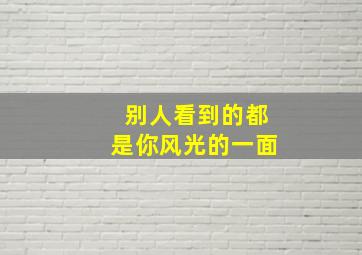 别人看到的都
是你风光的一面